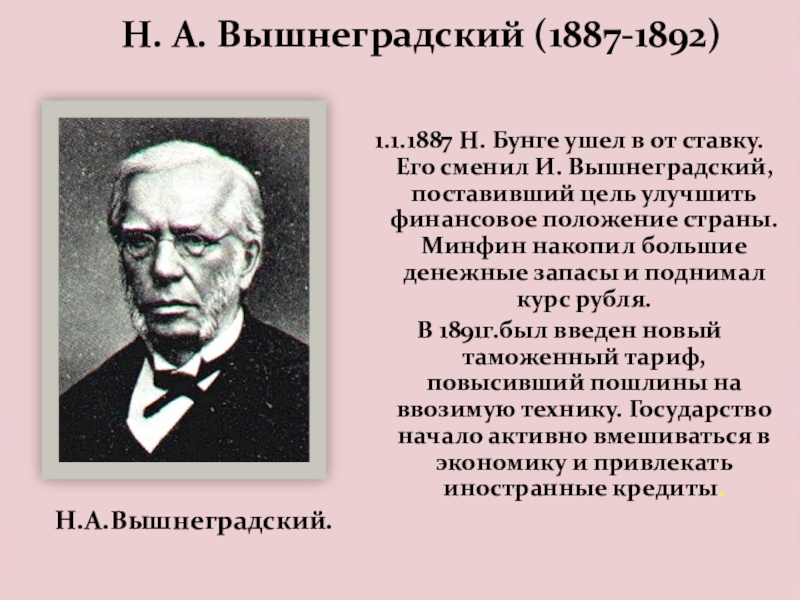 Н. А. Вышнеградский (1887-1892)

1.1.1887 Н. Бунге ушел в от ставку. Его сменил И. Вышнеградский, поставивший цель улучшить финансовое положение страны. Минфин накопил большие денежные запасы и поднимал курс рубля.

В 1891г.был введен новый таможенный тариф, повысивший пошлины на ввозимую технику. Государство начало активно вмешиваться в экономику и привлекать иностранные кредиты.

Н.А.Вышнеградский.